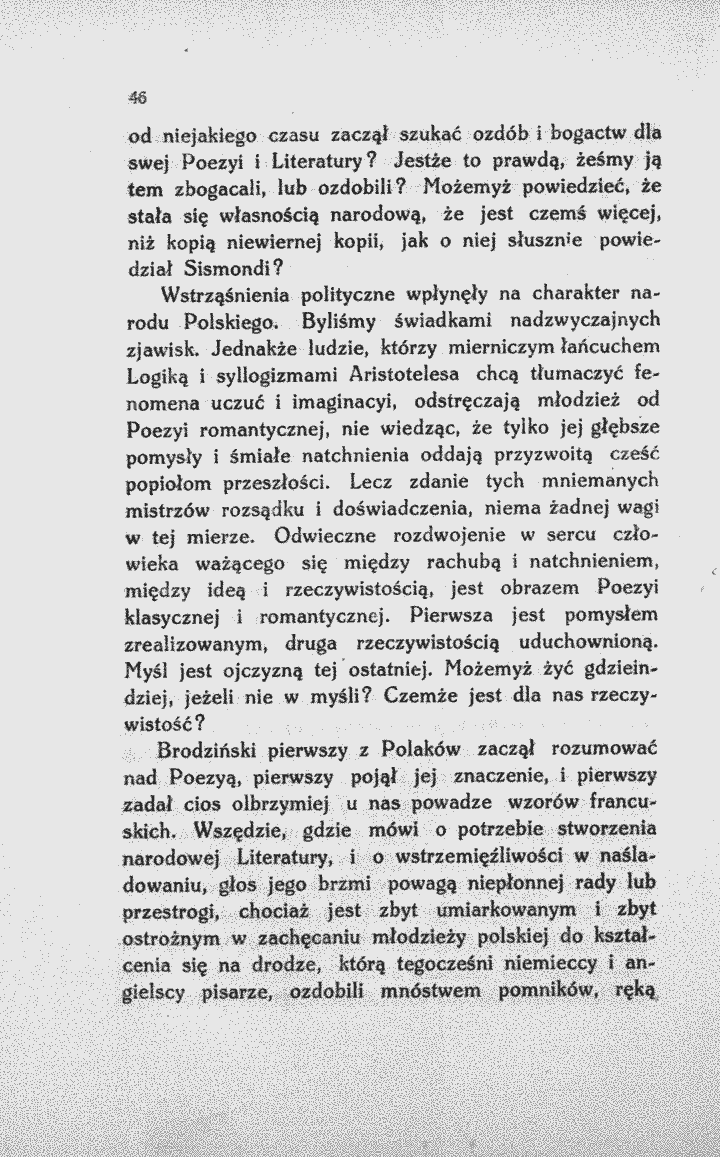 46

od niejakiego czasu zaczął szukać ozdób i bogactw dla swej Poezyi i Literatury? Jestże to prawdą, żeśmy ją tem zbogacali, lub ozdobili? Możemyż powiedzieć, że stała się własnością narodową, że jest czemś więcej, niż kopią niewiernej kopii, jak o niej słusznie powiedział Sismondi?

Wstrząśnienia polityczne wpłynęły na charakter narodu Polskiego. Byliśmy świadkami nadzwyczajnych zjawisk. Jednakże ludzie, którzy mierniczym łańcuchem Logiką i syllogizmami Aristotelesa chcą tłumaczyć fenomena uczuć i imaginacyi, odstręczają młodzież od Poezyi romantycznej, nie wiedząc, że tylko jej głębsze pomysły i śmiałe natchnienia oddają przyzwoitą cześć popiołom przeszłości. Lecz zdanie tych mniemanych mistrzów rozsądku i doświadczenia, niema żadnej wagi w tej mierze. Odwieczne rozdwojenie w sercu człowieka ważącego się między rachubą i natchnieniem, między ideą i rzeczywistością, jest obrazem Poezyi klasycznej i romantycznej. Pierwsza jest pomysłem zrealizowanym, druga rzeczywistością uduchownioną. Myśl jest ojczyzną tej ostatniej. Możemyż żyć gdzieindziej, jeżeli nie w myśli? Czemże jest dla nas rzeczywistość?

Brodziński pierwszy z Polaków zaczął rozumować nad Poezyą, pierwszy pojął jej znaczenie, i pierwszy zadał cios olbrzymiej u nas powadze wzorów francuskich. Wszędzie, gdzie mówi o potrzebie stworzenia narodowej Literatury, i o wstrzemięźliwości w naśladowaniu, głos jego brzmi powagą niepłonnej rady lub przestrogi, chociaż jest zbyt umiarkowanym i zbyt ostrożnym w zachęcaniu młodzieży polskiej do kształcenia się na drodze, którą tegocześni niemieccy i angielscy pisarze, ozdobili mnóstwem pomników, ręką